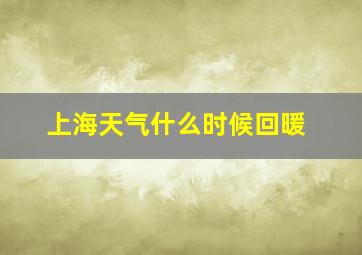 上海天气什么时候回暖